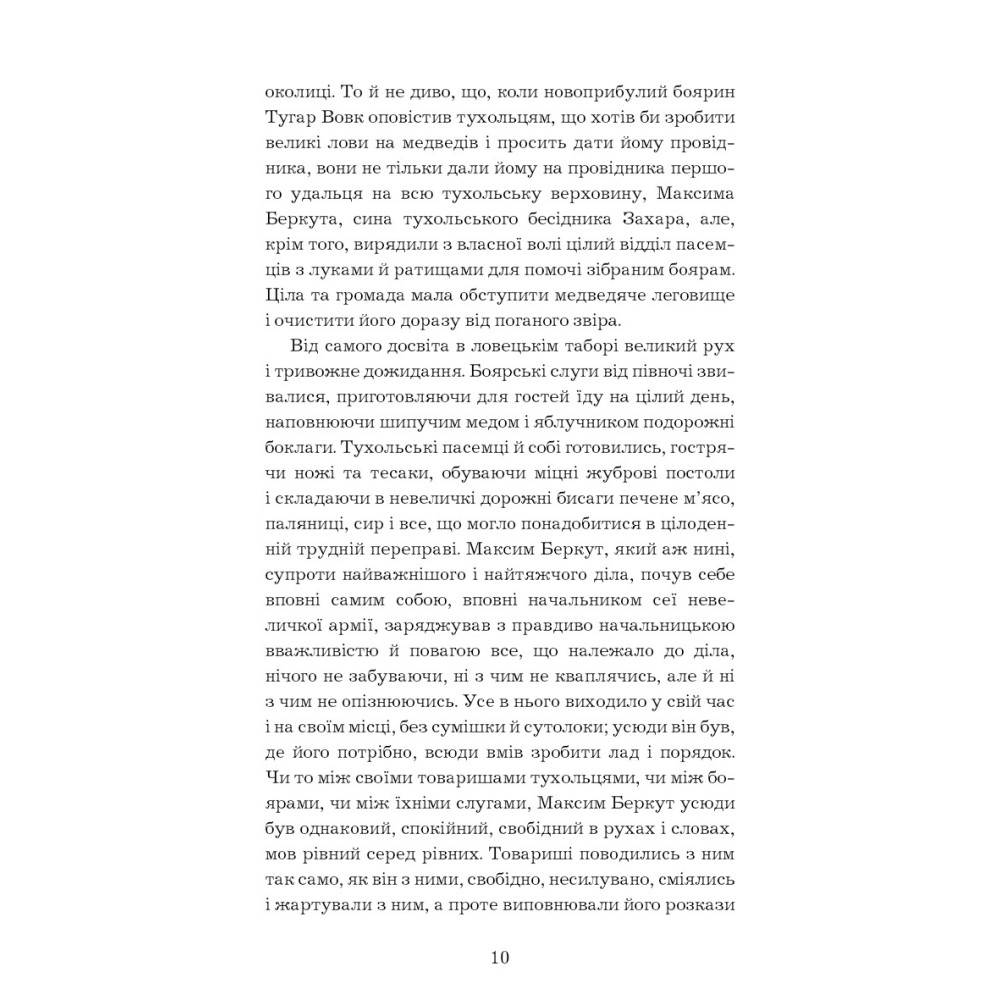 околиці. То й не диво, що, коли новоприбулий боярин Тугар Вовк оповістив тухольцям, що хотів би зробити великі лови на медведів і просить дати йому провідника, вони не тільки дали йому на провідника першого удальця на всю тухольську верховину, Максима Беркута, сина тухольського бесідника Захара, але, крім того, вирядили з власної волі цілий відділ пасемців з луками й ратищами для помочі зібраним боярам. Ціла та громада мала обступити медведяче леговище і очистити його доразу від поганого звіра.

Від самого досвіта в ловецькім таборі великий рух і тривожне дожидання. Боярські слуги від півночі звивалися, приготовляючи для гостей їду на цілий день, наповнюючи шипучим медом і яблучником подорожні боклаги. Тухольські пасемці й собі готовились, гострячи ножі та тесаки, обуваючи міцні жуброві постоли і складаючи в невеличкі дорожні бисаги печене м'ясо, паляниці, сир і все, що могло понадобитися в цілоденній трудній переправі. Максим Беркут, який аж нині, супроти найважнішого і найтяжчого діла, почув себе вповні самим собою, вповні начальником сеї невеличкої армії, заряджував з правдиво начальницькою вважливістю й повагою все, що належало до діла, нічого не забуваючи, ні з чим не кваплячись, але й ні з чим не опізнюючись. Усе в нього виходило у свій час і на своїм місці, без сумішки й сутолоки; усюди він був, де його потрібно, всюди вмів зробити лад і порядок. Чи то між своїми товаришами тухольцями, чи між боярами, чи між їхніми слугами, Максим Беркут усюди був однаковий, спокійний, свобідний в рухах і словах, мов рівний серед рівних. Товариші поводились з ним так само, як він з ними, свобідно, несилувано, сміялись і жартували з ним, а проте виповнювали його розкази

10